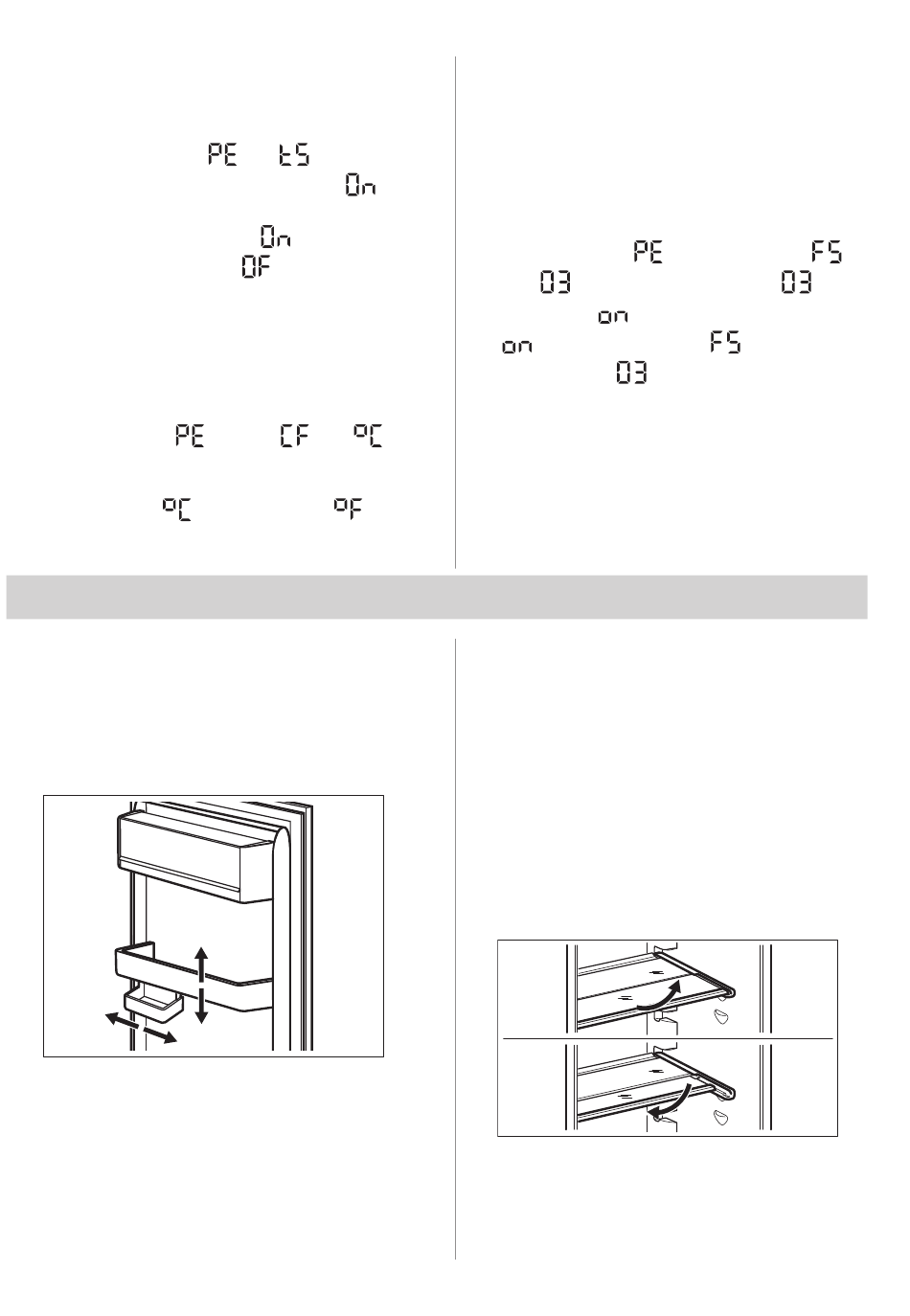 PE tS
On
On
OF

PE CF °C
°C °F

PE FS
03 03
on
on FS
03